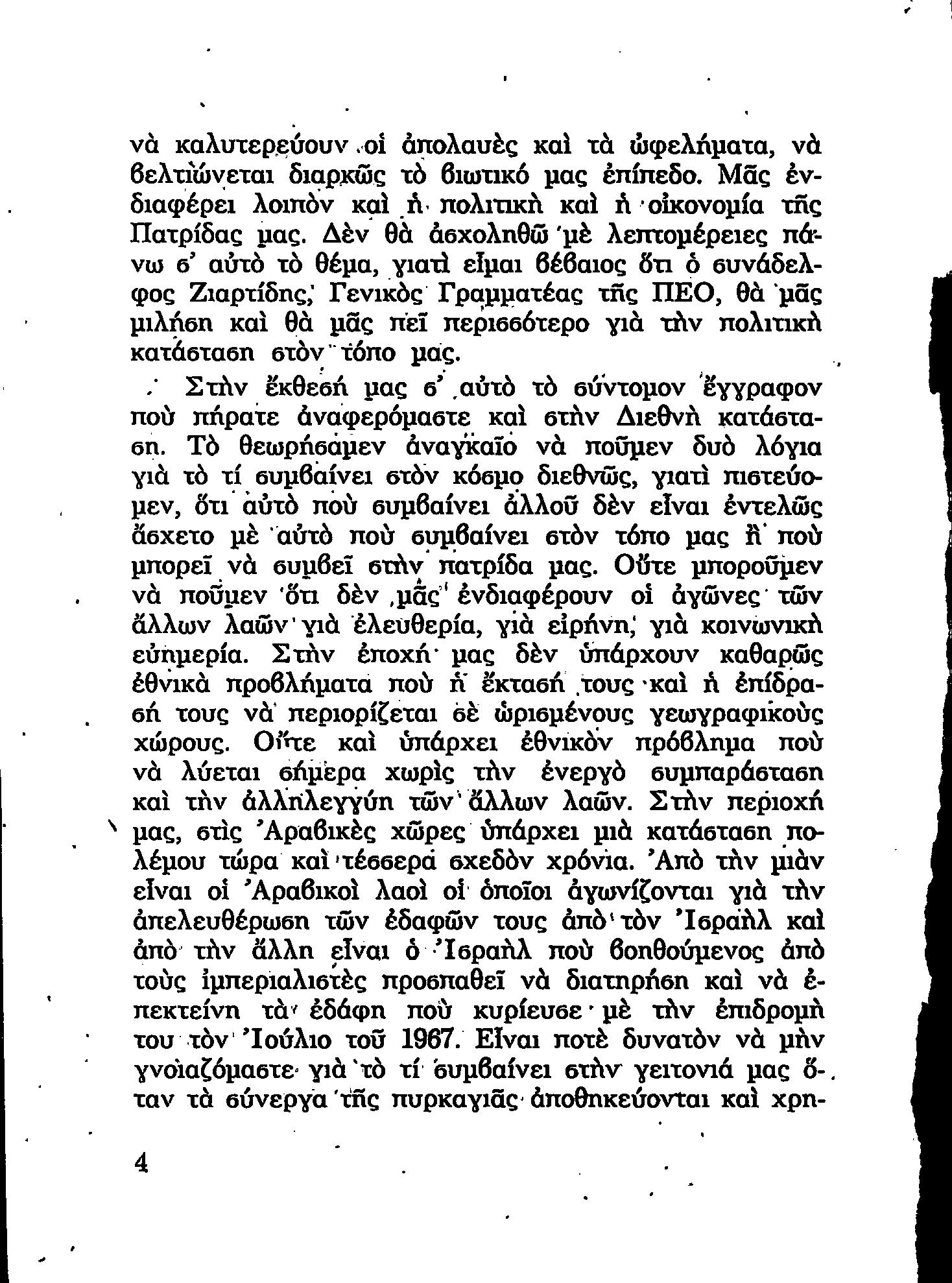 νὰ καλυτερεύουν οἱ ἀπολαυὲς καὶ τὰ ὠφελήματα, νὰ βελτιώνεται διαρκῶς τὸ βιωτικό μας ἐπίπεδο. Μᾶς ἐνδιαφέρει λοιπὸν καὶ ἡ πολιτικὴ καὶ ἡ οἰκονομία τῆς Πατρίδας μας. Δὲν θὰ ἀσχοληθῶ μὲ λεπτομέρειες πάνω σ' αὐτὸ τὸ θέμα, γιατὶ εἶμαι βέβαιος ὅτι ὁ συνάδελφος Ζιαρτίδης, Γενικὸς Γραμματέας τῆς ΠΕΟ, θὰ μᾶς μιλήση καὶ θὰ μᾶς πεῖ περισσότερο γιὰ τὴν πολιτικὴ κατάσταση στὸν τόπο μας.

Στὴν ἔκθεσή μας σ' αὐτὸ τὸ σύντομον ἔγγραφον ποὺ πήρατε ἀναφερόμαστε καὶ στὴν Διεθνὴ κατάσταση. Τὸ θεωρήσαμεν ἀναγκαῖο νὰ ποῦμεν δυὸ λόγια γιὰ τὸ τί συμβαίνει στὸν κόσμο διεθνῶς, γιατὶ πιστεύομεν, ὅτι αὐτὸ ποὺ συμβαίνει ἀλλοῦ δὲν εἶναι ἐντελῶς ἄσχετο μὲ αὐτὸ ποὺ συμβαίνει στὸν τόπο μας ἢ ποὺ μπορεῖ νὰ συμβεῖ στὴν πατρίδα μας. Οὔτε μποροῦμεν νὰ ποῦμεν ὅτι δὲν μᾶς ἐνδιαφέρουν οἱ ἀγῶνες τῶν ἄλλων λαῶν γιὰ ἐλευθερία, γιὰ εἰρήνη, γιὰ κοινωνικὴ εὐημερία. Στὴν ἐποχή μας δὲν ὑπάρχουν καθαρῶς ἐθνικὰ προβλήματα ποὺ ἡ ἔκτασή τους καὶ ἡ ἐπίδρασή τους νὰ περιορίζεται σὲ ὡρισμένους γεωγραφικοὺς χώρους. Οὔτε καὶ ὑπάρχει ἐθνικὸν πρόβλημα ποὺ νὰ λύεται σήμερα χωρὶς τὴν ἐνεργὸ συμπαράσταση καὶ τὴν ἀλληλεγγύη τῶν ἄλλων λαῶν. Στὴν περιοχή μας, στὶς Ἀραβικὲς χῶρες ὑπάρχει μιὰ κατάσταση πολέμου τώρα καὶ τέσσερα σχεδὸν χρόνια. Ἀπὸ τὴν μιὰν εἶναι οἱ Ἀραβικοὶ λαοὶ οἱ ὁποῖοι ἀγωνίζονται γιὰ τὴν ἀπελευθέρωση τῶν ἐδαφῶν τους ἀπὸ τὸν Ἰσραὴλ καὶ ἀπὸ τὴν ἄλλη εἶναι ὁ Ἰσραὴλ ποὺ βοηθούμενος ἀπὸ τοὺς ἰμπεριαλιστὲς προσπαθεῖ νὰ διατηρήση καὶ νὰ ἐπεκτείνη τὰ ἐδάφη ποὺ κυρίευσε μὲ τὴν ἐπιδρομὴ του τὸν Ἰούλιο τοῦ 1967. Εἶναι ποτὲ δυνατὸν νὰ μὴν γνοιαζόμαστε γιὰ τὸ τί συμβαίνει στὴν γειτονιά μας ὅταν τὰ σύνεργα τῆς πυρκαγιᾶς ἀποθηκεύονται καὶ χρη-

4